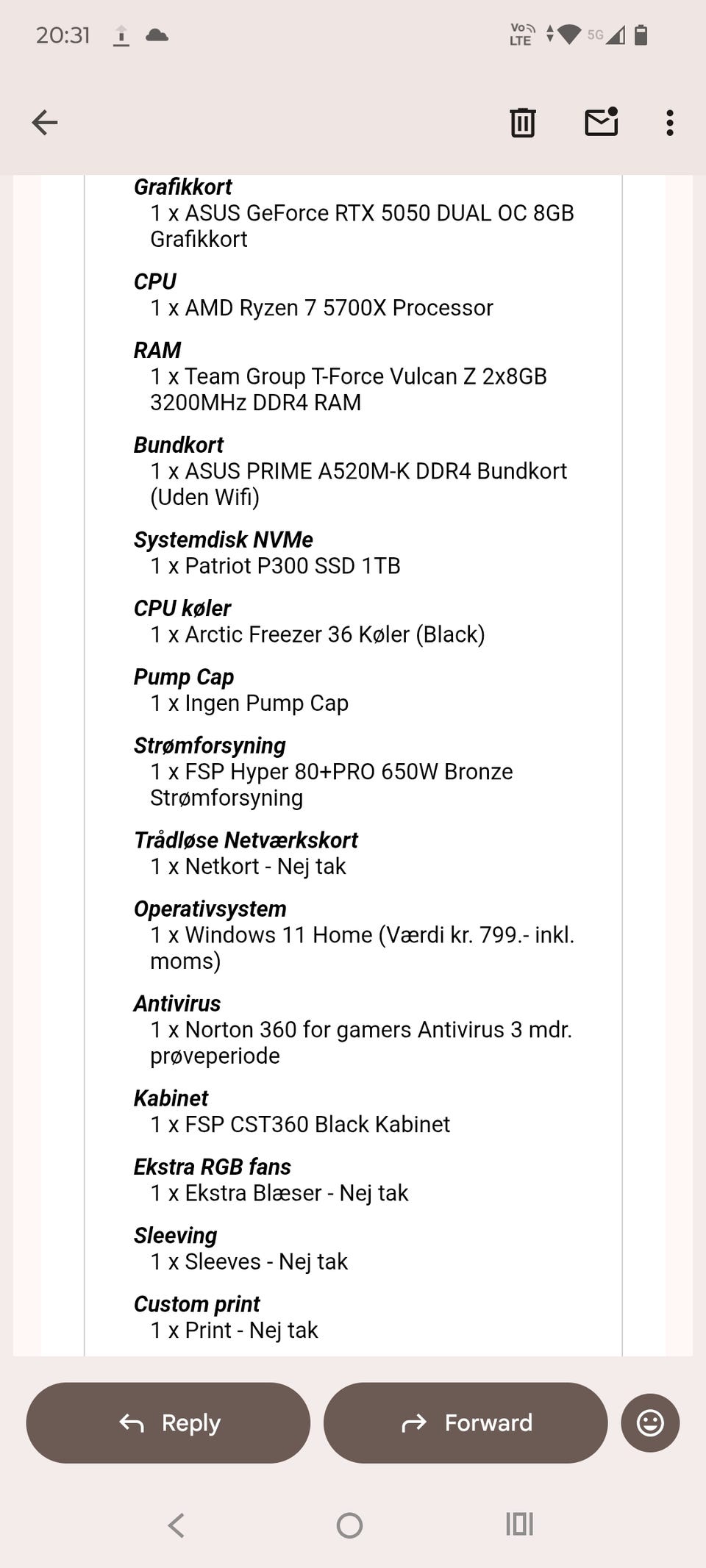 20:31

Vo LTE 5G

Grafikkort
1 x ASUS GeForce RTX 5050 DUAL OC 8GB Grafikkort

CPU
1 x AMD Ryzen 7 5700X Processor

RAM
1 x Team Group T-Force Vulcan Z 2x8GB 3200MHz DDR4 RAM

Bundkort
1 x ASUS PRIME A520M-K DDR4 Bundkort (Uden Wifi)

Systemdisk NVMe
1 x Patriot P300 SSD 1TB

CPU køler
1 x Arctic Freezer 36 Køler (Black)

Pump Cap
1 x Ingen Pump Cap

Strømforsyning
1 x FSP Hyper 80+PRO 650W Bronze Strømforsyning

Trådløse Netværkskort
1 x Netkort - Nej tak

Operativsystem
1 x Windows 11 Home (Værdi kr. 799.- inkl. moms)

Antivirus
1 x Norton 360 for gamers Antivirus 3 mdr. prøveperiode

Kabinet
1 x FSP CST360 Black Kabinet

Ekstra RGB fans
1 x Ekstra Blæser - Nej tak

Sleeving
1 x Sleeves - Nej tak

Custom print
1 x Print - Nej tak

Reply

Forward